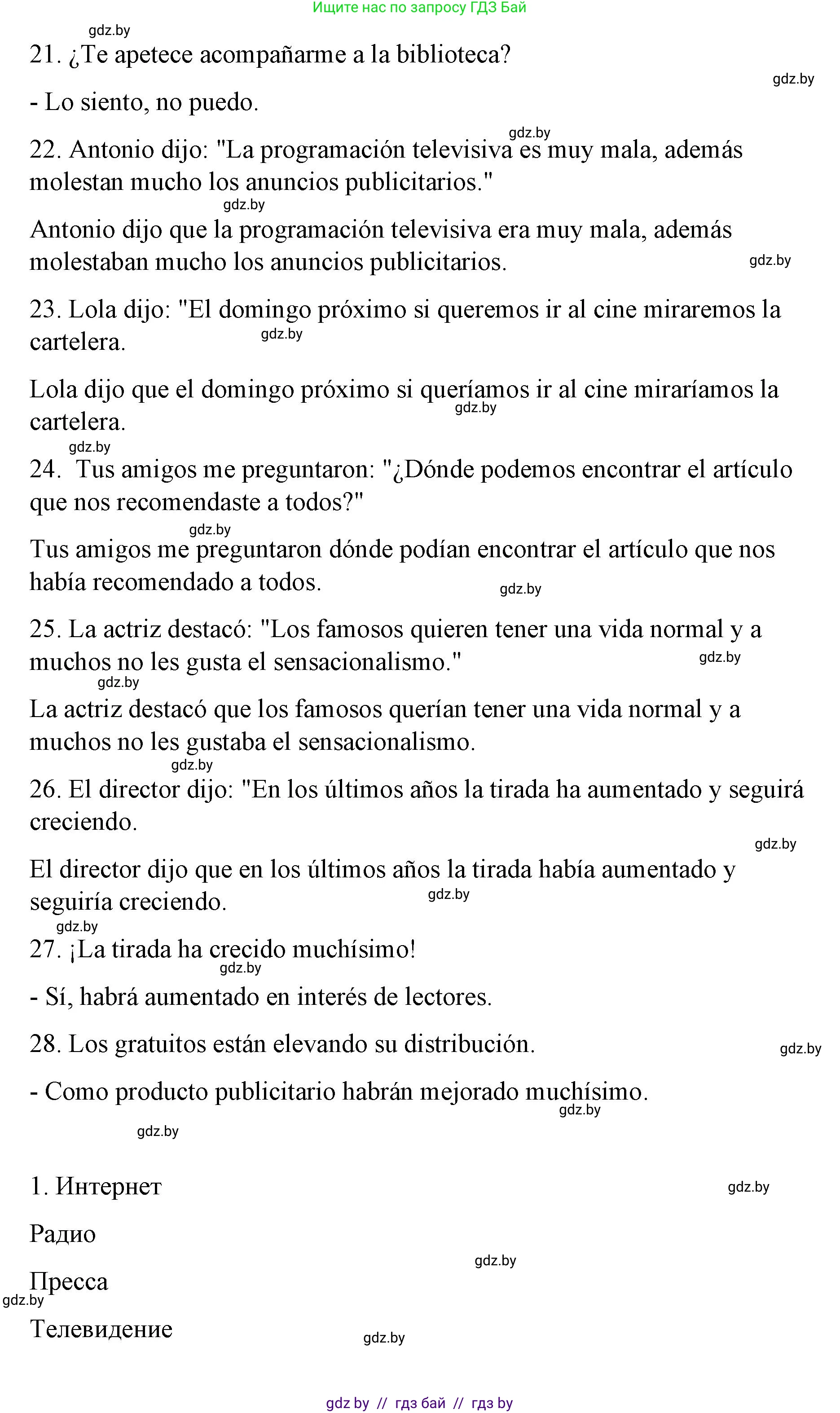 Ищите нас по запросу ГДЗ Бай

gdz.by

21. ¿Te apetece acompañarme a la biblioteca?

gdz.by

- Lo siento, no puedo.

gdz.by

22. Antonio dijo: "La programación televisiva es muy mala, además molestan mucho los anuncios publicitarios."

gdz.by

Antonio dijo que la programación televisiva era muy mala, además molestaban mucho los anuncios publicitarios.

gdz.by

23. Lola dijo: "El domingo próximo si queremos ir al cine miraremos la cartelera.

gdz.by

Lola dijo que el domingo próximo si queríamos ir al cine miraríamos la cartelera.

gdz.by

gdz.by

24. Tus amigos me preguntaron: "¿Dónde podemos encontrar el artículo que nos recomendaste a todos?"

gdz.by

Tus amigos me preguntaron dónde podían encontrar el artículo que nos había recomendado a todos.

gdz.by

25. La actriz destacó: "Los famosos quieren tener una vida normal y a muchos no les gusta el sensacionalismo."

gdz.by

gdz.by

La actriz destacó que los famosos querían tener una vida normal y a muchos no les gustaba el sensacionalismo.

gdz.by

26. El director dijo: "En los últimos años la tirada ha aumentado y seguirá creciendo.

gdz.by

El director dijo que en los últimos años la tirada había aumentado y seguiría creciendo.

gdz.by

gdz.by

27. ¡La tirada ha crecido muchísimo!

gdz.by

- Sí, habrá aumentado en interés de lectores.

28. Los gratuitos están elevando su distribución.

gdz.by

- Como producto publicitario habrán mejorado muchísimo.

gdz.by

gdz.by

1. Интернет

gdz.by

Радио

gdz.by

Пресса

gdz.by

Телевидение

gdz.by

gdz by // гдз бай // гдз by